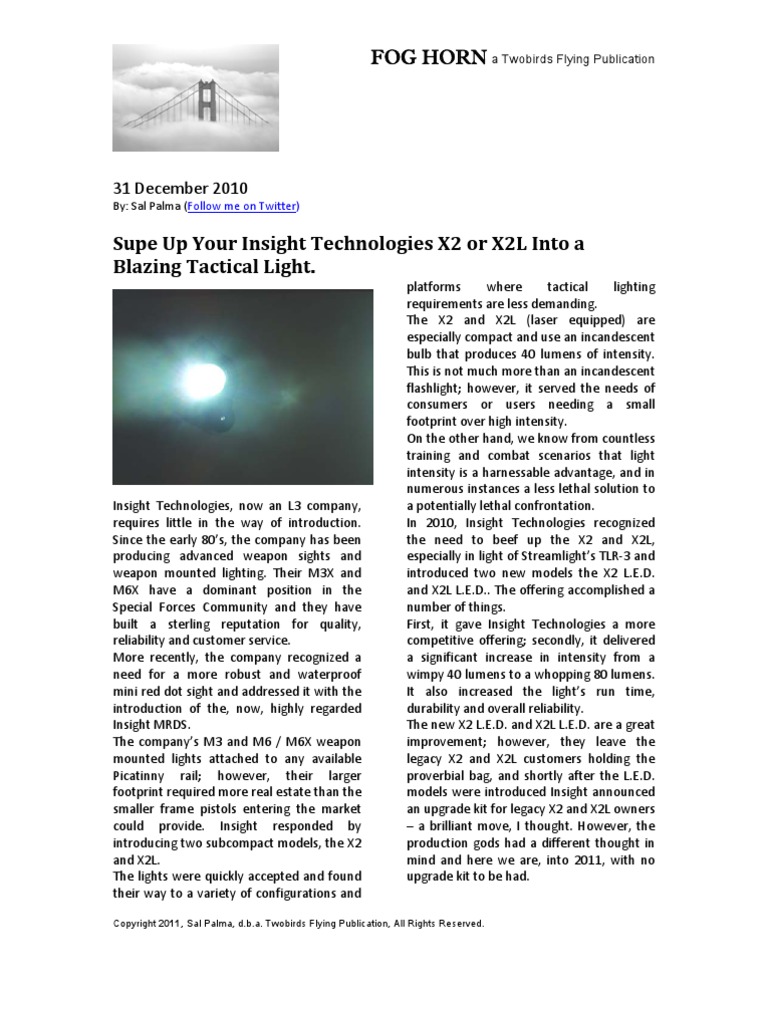 FOG HORN a Twobirds Flying Publication

31 December 2010
By: Sal Palma (Follow me on Twitter)

Supe Up Your Insight Technologies X2 or X2L Into a Blazing Tactical Light.

Insight Technologies, now an L3 company, requires little in the way of introduction. Since the early 80's, the company has been producing advanced weapon sights and weapon mounted lighting. Their M3X and M6X have a dominant position in the Special Forces Community and they have built a sterling reputation for quality, reliability and customer service.
More recently, the company recognized a need for a more robust and waterproof mini red dot sight and addressed it with the introduction of the, now, highly regarded Insight MRDS.
The company's M3 and M6 / M6X weapon mounted lights attached to any available Picatinny rail; however, their larger footprint required more real estate than the smaller frame pistols entering the market could provide. Insight responded by introducing two subcompact models, the X2 and X2L.
The lights were quickly accepted and found their way to a variety of configurations and platforms where tactical lighting requirements are less demanding.
The X2 and X2L (laser equipped) are especially compact and use an incandescent bulb that produces 40 lumens of intensity. This is not much more than an incandescent flashlight; however, it served the needs of consumers or users needing a small footprint over high intensity.
On the other hand, we know from countless training and combat scenarios that light intensity is a harnessable advantage, and in numerous instances a less lethal solution to a potentially lethal confrontation.
In 2010, Insight Technologies recognized the need to beef up the X2 and X2L, especially in light of Streamlight's TLR-3 and introduced two new models the X2 L.E.D. and X2L L.E.D.. The offering accomplished a number of things.
First, it gave Insight Technologies a more competitive offering; secondly, it delivered a significant increase in intensity from a wimpy 40 lumens to a whopping 80 lumens. It also increased the light's run time, durability and overall reliability.
The new X2 L.E.D. and X2L L.E.D. are a great improvement; however, they leave the legacy X2 and X2L customers holding the proverbial bag, and shortly after the L.E.D. models were introduced Insight announced an upgrade kit for legacy X2 and X2L owners – a brilliant move, I thought. However, the production gods had a different thought in mind and here we are, into 2011, with no upgrade kit to be had.

Copyright 2011, Sal Palma, d.b.a. Twobirds Flying Publication, All Rights Reserved.